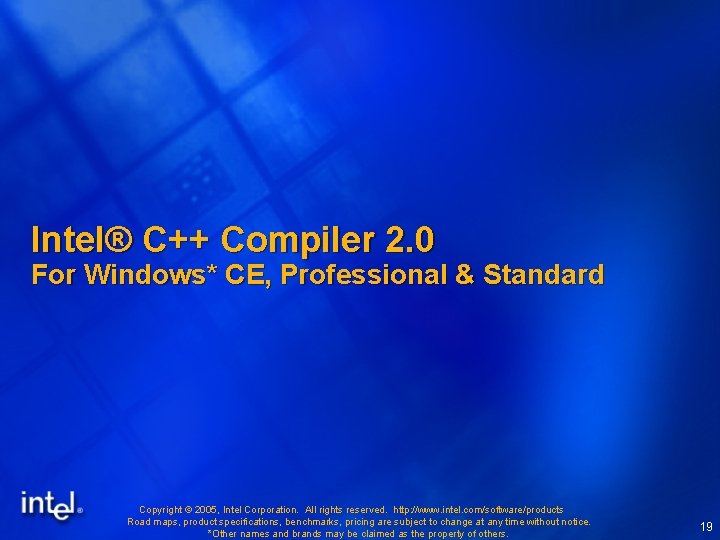 Intel® C++ Compiler 2.0
For Windows* CE, Professional & Standard

intel®

Copyright © 2005, Intel Corporation. All rights reserved. http://www.intel.com/software/products
Road maps, product specifications, benchmarks, pricing are subject to change at any time without notice.
*Other names and brands may be claimed as the property of others.

19